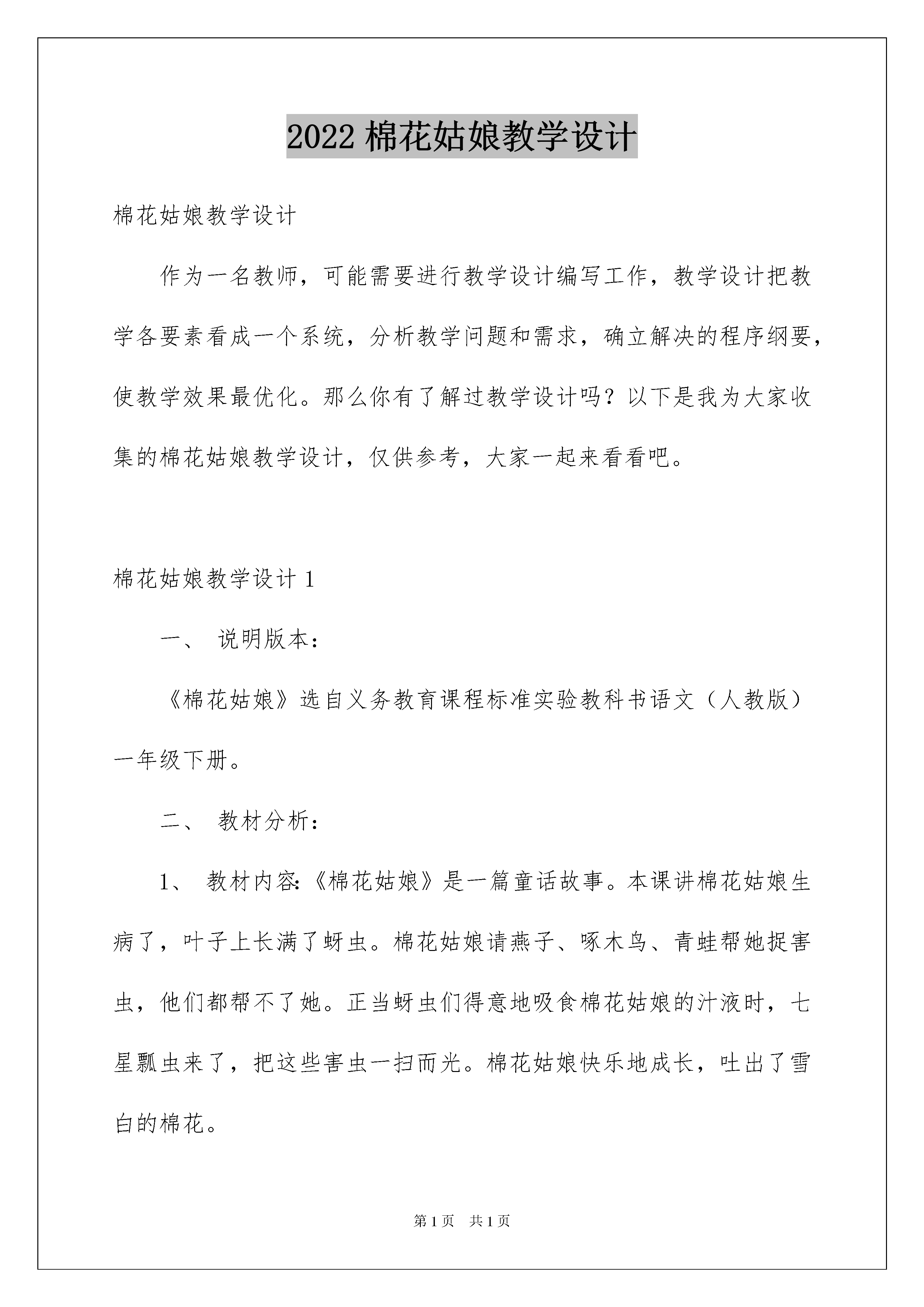 2022 棉花姑娘教学设计

棉花姑娘教学设计

作为一名教师，可能需要进行教学设计编写工作，教学设计把教学各要素看成一个系统，分析教学问题和需求，确立解决的程序纲要，使教学效果最优化。那么你有了解过教学设计吗？以下是我为大家收集的棉花姑娘教学设计，仅供参考，大家一起来看看吧。

棉花姑娘教学设计 1

一、 说明版本：

《棉花姑娘》选自义务教育课程标准实验教科书语文（人教版）一年级下册。

二、 教材分析：

1、 教材内容:《棉花姑娘》是一篇童话故事。本课讲棉花姑娘生病了，叶子上长满了蚜虫。棉花姑娘请燕子、啄木鸟、青蛙帮她捉害虫，他们都帮不了她。正当蚜虫们得意地吸食棉花姑娘的汁液时，七星瓢虫来了，把这些害虫一扫而光。棉花姑娘快乐地成长，吐出了雪白的棉花。

第 1 页 共 1 页